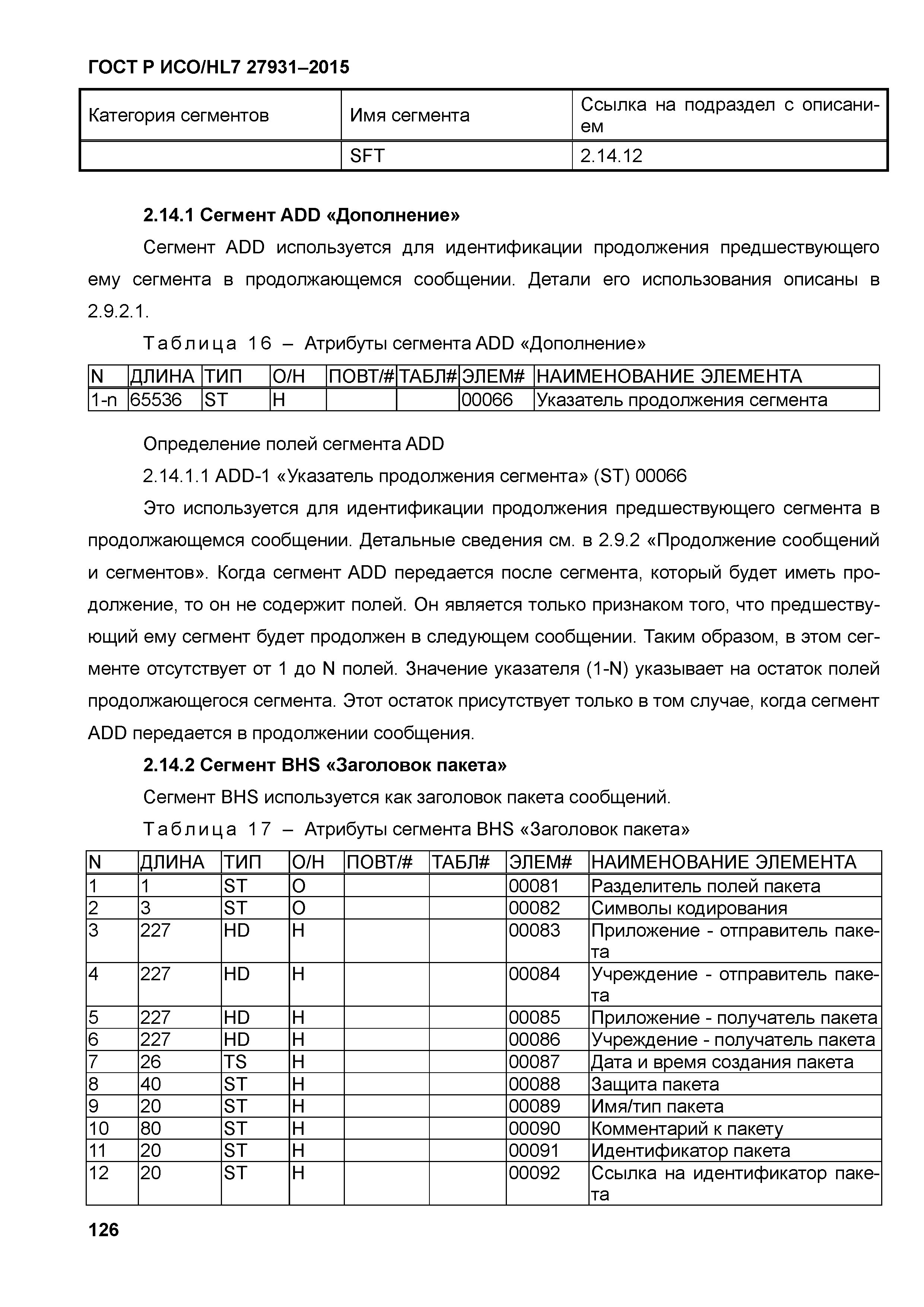 ГОСТ Р ИСО/HL7 27931–2015

| Категория сегментов | Имя сегмента | Ссылка на подраздел с описанием |
|---|---|---|
| | SFT | 2.14.12 |

2.14.1 Сегмент ADD «Дополнение»

Сегмент ADD используется для идентификации продолжения предшествующего ему сегмента в продолжающемся сообщении. Детали его использования описаны в 2.9.2.1.

Таблица 16 – Атрибуты сегмента ADD «Дополнение»

| N | ДЛИНА | ТИП | О/Н | ПОВТ/# | ТАБЛ# | ЭЛЕМ# | НАИМЕНОВАНИЕ ЭЛЕМЕНТА |
|---|---|---|---|---|---|---|---|
| 1-n | 65536 | ST | Н | | | 00066 | Указатель продолжения сегмента |

Определение полей сегмента ADD

2.14.1.1 ADD-1 «Указатель продолжения сегмента» (ST) 00066

Это используется для идентификации продолжения предшествующего сегмента в продолжающемся сообщении. Детальные сведения см. в 2.9.2 «Продолжение сообщений и сегментов». Когда сегмент ADD передается после сегмента, который будет иметь продолжение, то он не содержит полей. Он является только признаком того, что предшествующий ему сегмент будет продолжен в следующем сообщении. Таким образом, в этом сегменте отсутствует от 1 до N полей. Значение указателя (1-N) указывает на остаток полей продолжающегося сегмента. Этот остаток присутствует только в том случае, когда сегмент ADD передается в продолжении сообщения.

2.14.2 Сегмент BHS «Заголовок пакета»

Сегмент BHS используется как заголовок пакета сообщений.

Таблица 17 – Атрибуты сегмента BHS «Заголовок пакета»

| N | ДЛИНА | ТИП | О/Н | ПОВТ/# | ТАБЛ# | ЭЛЕМ# | НАИМЕНОВАНИЕ ЭЛЕМЕНТА |
|---|---|---|---|---|---|---|---|
| 1 | 1 | ST | О | | | 00081 | Разделитель полей пакета |
| 2 | 3 | ST | О | | | 00082 | Символы кодирования |
| 3 | 227 | HD | Н | | | 00083 | Приложение - отправитель пакета |
| 4 | 227 | HD | Н | | | 00084 | Учреждение - отправитель пакета |
| 5 | 227 | HD | Н | | | 00085 | Приложение - получатель пакета |
| 6 | 227 | HD | Н | | | 00086 | Учреждение - получатель пакета |
| 7 | 26 | TS | Н | | | 00087 | Дата и время создания пакета |
| 8 | 40 | ST | Н | | | 00088 | Защита пакета |
| 9 | 20 | ST | Н | | | 00089 | Имя/тип пакета |
| 10 | 80 | ST | Н | | | 00090 | Комментарий к пакету |
| 11 | 20 | ST | Н | | | 00091 | Идентификатор пакета |
| 12 | 20 | ST | Н | | | 00092 | Ссылка на идентификатор пакета |

126